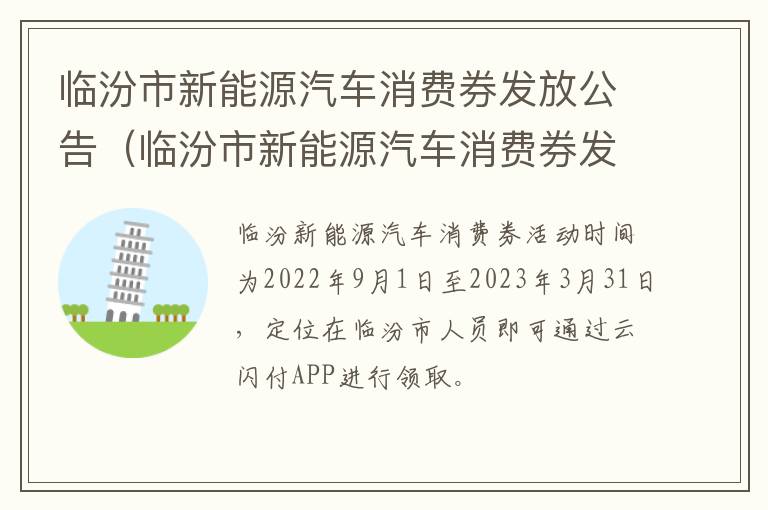 临汾市新能源汽车消费券发放公告（临汾市新能源汽车消费券发

临汾新能源汽车消费券活动时间为2022年9月1日至2023年3月31日，定位在临汾市人员即可通过云闪付APP进行领取。